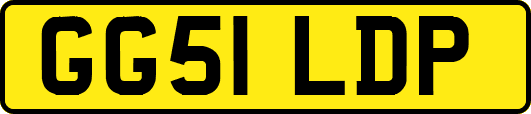 GG51 LDP